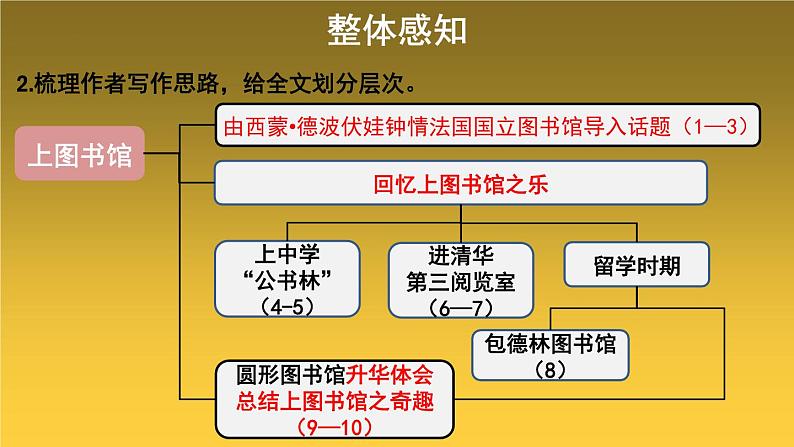 整体感知

2.梳理作者写作思路，给全文划分层次。

上图书馆

由西蒙•德波伏娃钟情法国国立图书馆导入话题（1—3）

回忆上图书馆之乐

上中学
“公书林”
（4-5）

进清华
第三阅览室
（6—7）

留学时期

包德林图书馆
（8）

圆形图书馆升华体会
总结上图书馆之奇趣
（9—10）